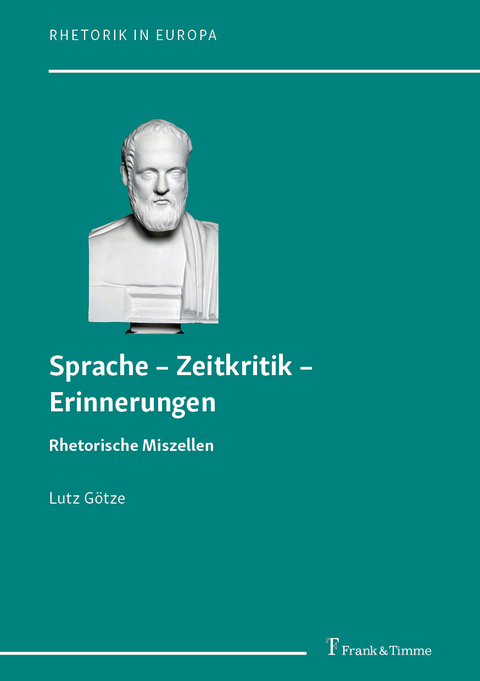 RHETORIK IN EUROPA

Sprache – Zeitkritik – Erinnerungen

Rhetorische Miszellen

Lutz Götze

Frank & Timme